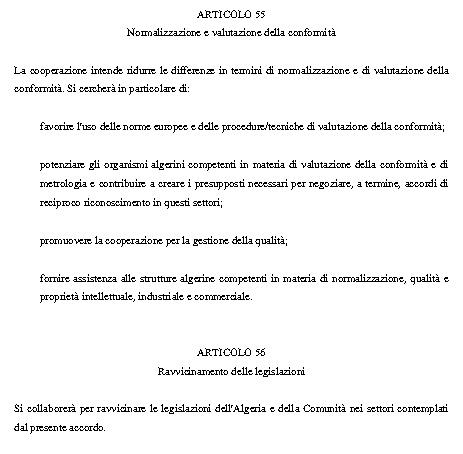 ARTICOLO 55
Normalizzazione e valutazione della conformità

La cooperazione intende ridurre le differenze in termini di normalizzazione e di valutazione della conformità. Si cercherà in particolare di:

favorire l'uso delle norme europee e delle procedure/tecniche di valutazione della conformità;

potenziare gli organismi algerini competenti in materia di valutazione della conformità e di metrologia e contribuire a creare i presupposti necessari per negoziare, a termine, accordi di reciproco riconoscimento in questi settori;

promuovere la cooperazione per la gestione della qualità;

fornire assistenza alle strutture algerine competenti in materia di normalizzazione, qualità e proprietà intellettuale, industriale e commerciale.

ARTICOLO 56
Ravvicinamento delle legislazioni

Si collaborerà per ravvicinare le legislazioni dell'Algeria e della Comunità nei settori contemplati dal presente accordo.